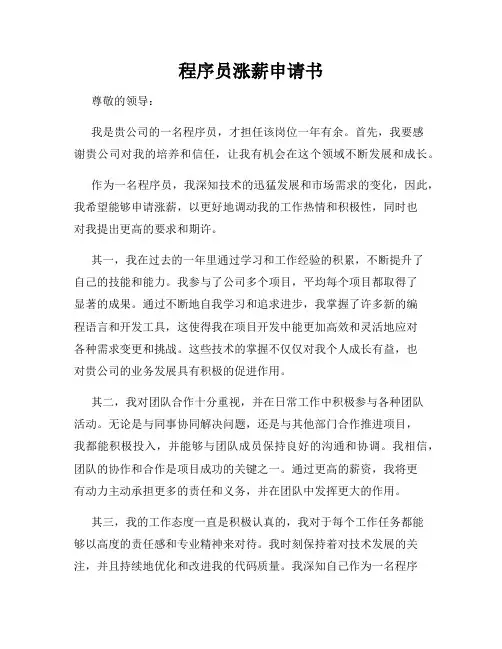 程序员涨薪申请书

尊敬的领导：

我是贵公司的一名程序员，才担任该岗位一年有余。首先，我要感谢贵公司对我的培养和信任，让我有机会在这个领域不断发展和成长。

作为一名程序员，我深知技术的迅猛发展和市场需求的变化，因此，我希望能够申请涨薪，以更好地调动我的工作热情和积极性，同时也对我提出更高的要求和期许。

其一，我在过去的一年里通过学习和工作经验的积累，不断提升了自己的技能和能力。我参与了公司多个项目，平均每个项目都取得了显著的成果。通过不断地自我学习和追求进步，我掌握了许多新的编程语言和开发工具，这使得我在项目开发中能更加高效和灵活地应对各种需求变更和挑战。这些技术的掌握不仅仅对我个人成长有益，也对贵公司的业务发展具有积极的促进作用。

其二，我对团队合作十分重视，并在日常工作中积极参与各种团队活动。无论是与同事协同解决问题，还是与其他部门合作推进项目，我都能积极投入，并能够与团队成员保持良好的沟通和协调。我相信，团队的协作和合作是项目成功的关键之一。通过更高的薪资，我将更有动力主动承担更多的责任和义务，并在团队中发挥更大的作用。

其三，我的工作态度一直是积极认真的，我对于每个工作任务都能够以高度的责任感和专业精神来对待。我时刻保持着对技术发展的关注，并且持续地优化和改进我的代码质量。我深知自己作为一名程序